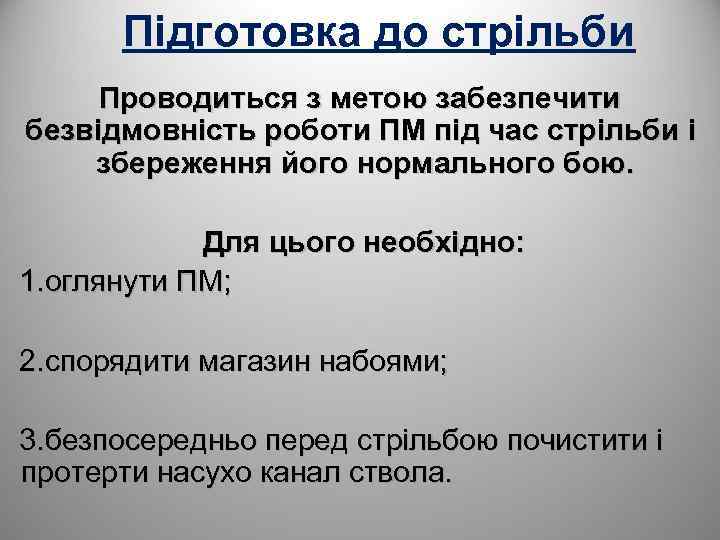 Підготовка до стрільби

Проводиться з метою забезпечити безвідмовність роботи ПМ під час стрільби і збереження його нормального бою.

Для цього необхідно:

1.оглянути ПМ;

2.спорядити магазин набоями;

3.безпосередньо перед стрільбою почистити і протерти насухо канал ствола.